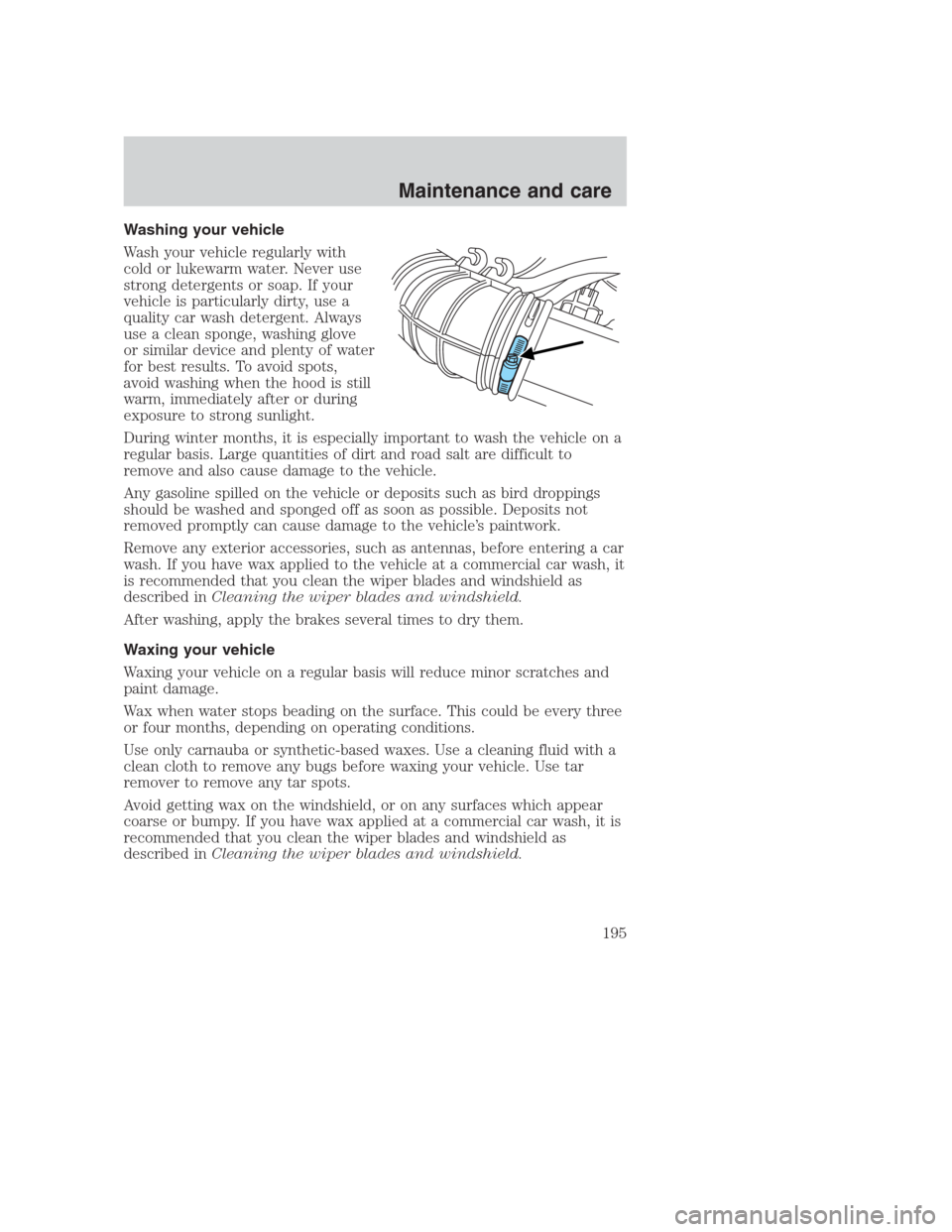 Maintenance and care

Washing your vehicle

Wash your vehicle regularly with cold or lukewarm water. Never use strong detergents or soap. If your vehicle is particularly dirty, use a quality car wash detergent. Always use a clean sponge, washing glove or similar device and plenty of water for best results. To avoid spots, avoid washing when the hood is still warm, immediately after or during exposure to strong sunlight.

During winter months, it is especially important to wash the vehicle on a regular basis. Large quantities of dirt and road salt are difficult to remove and also cause damage to the vehicle.

Any gasoline spilled on the vehicle or deposits such as bird droppings should be washed and sponged off as soon as possible. Deposits not removed promptly can cause damage to the vehicle's paintwork.

Remove any exterior accessories, such as antennas, before entering a car wash. If you have wax applied to the vehicle at a commercial car wash, it is recommended that you clean the wiper blades and windshield as described in Cleaning the wiper blades and windshield.

After washing, apply the brakes several times to dry them.

Waxing your vehicle

Waxing your vehicle on a regular basis will reduce minor scratches and paint damage.

Wax when water stops beading on the surface. This could be every three or four months, depending on operating conditions.

Use only carnauba or synthetic-based waxes. Use a cleaning fluid with a clean cloth to remove any bugs before waxing your vehicle. Use tar remover to remove any tar spots.

Avoid getting wax on the windshield, or on any surfaces which appear coarse or bumpy. If you have wax applied at a commercial car wash, it is recommended that you clean the wiper blades and windshield as described in Cleaning the wiper blades and windshield.

195

carmanualsonline.info